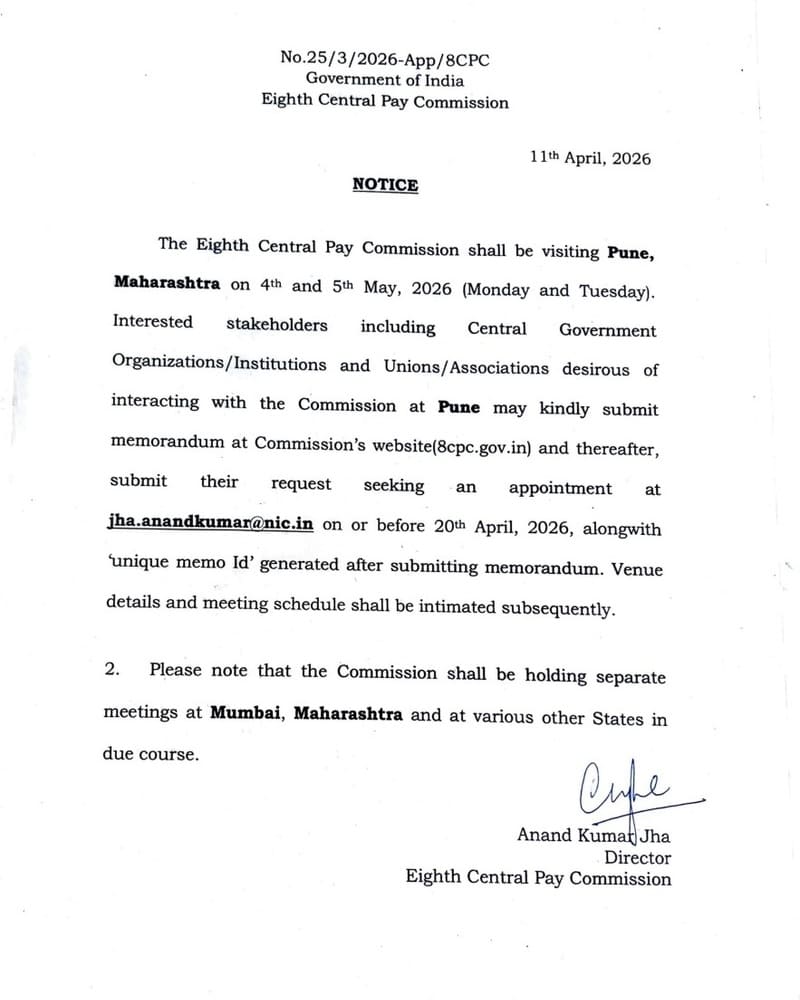 No.25/3/2026-App/8CPC
Government of India
Eighth Central Pay Commission

11th April, 2026

NOTICE

The Eighth Central Pay Commission shall be visiting Pune, Maharashtra on 4th and 5th May, 2026 (Monday and Tuesday). Interested stakeholders including Central Government Organizations/Institutions and Unions/Associations desirous of interacting with the Commission at Pune may kindly submit memorandum at Commission's website(8cpc.gov.in) and thereafter, submit their request seeking an appointment at jha.anandkumar@nic.in on or before 20th April, 2026, alongwith 'unique memo Id' generated after submitting memorandum. Venue details and meeting schedule shall be intimated subsequently.

2. Please note that the Commission shall be holding separate meetings at Mumbai, Maharashtra and at various other States in due course.

Anand Kumar Jha
Director
Eighth Central Pay Commission